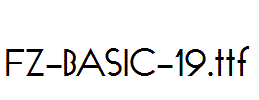 FZ-BASIC-19.ttf